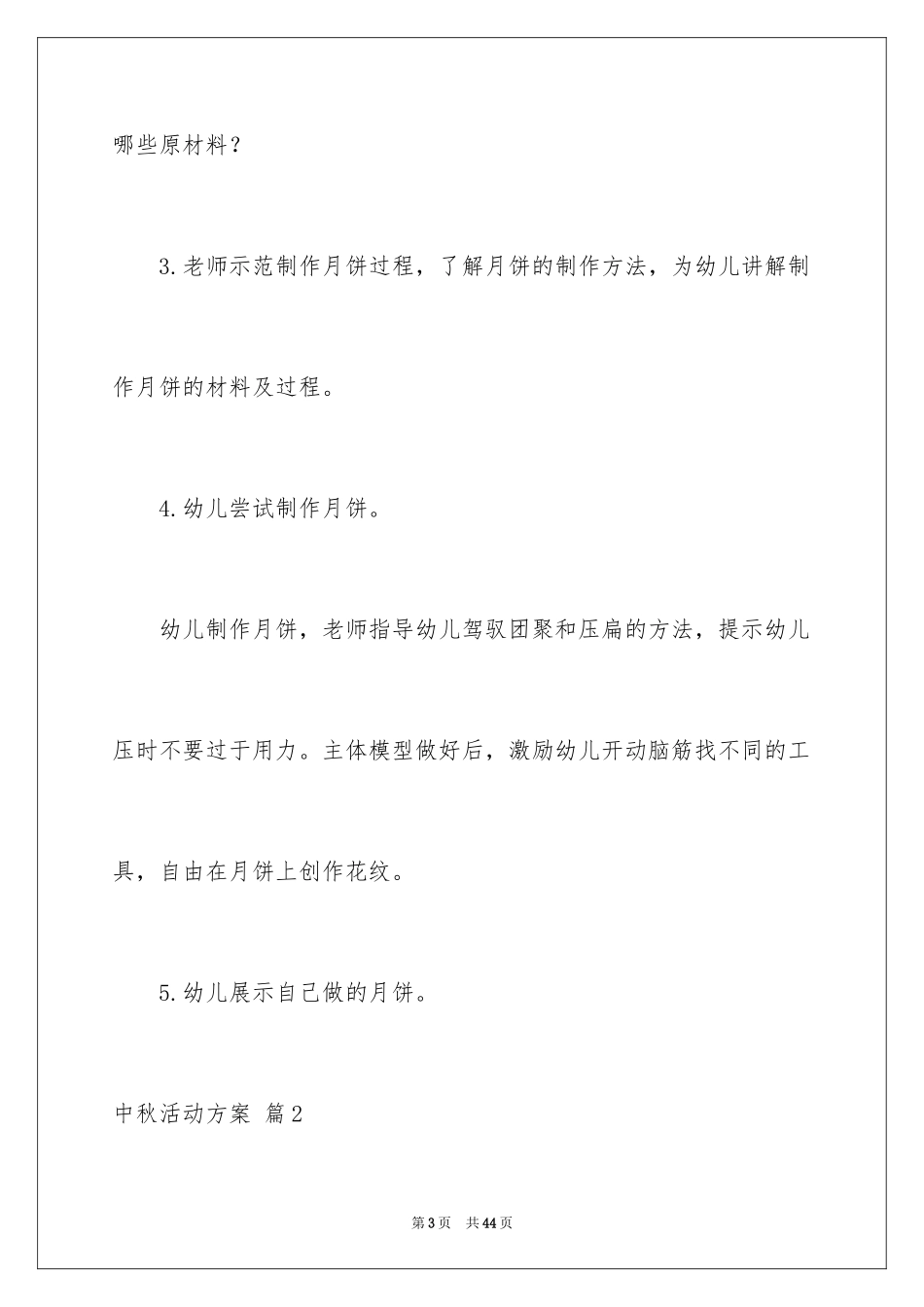 哪些原材料？

3.老师示范制作月饼过程，了解月饼的制作方法，为幼儿讲解制作月饼的材料及过程。

4.幼儿尝试制作月饼。

幼儿制作月饼，老师指导幼儿驾驭团聚和压扁的方法，提示幼儿压时不要过于用力。主体模型做好后，激励幼儿开动脑筋找不同的工具，自由在月饼上创作花纹。

5.幼儿展示自己做的月饼。

中秋活动方案 篇2

第3页 共44页